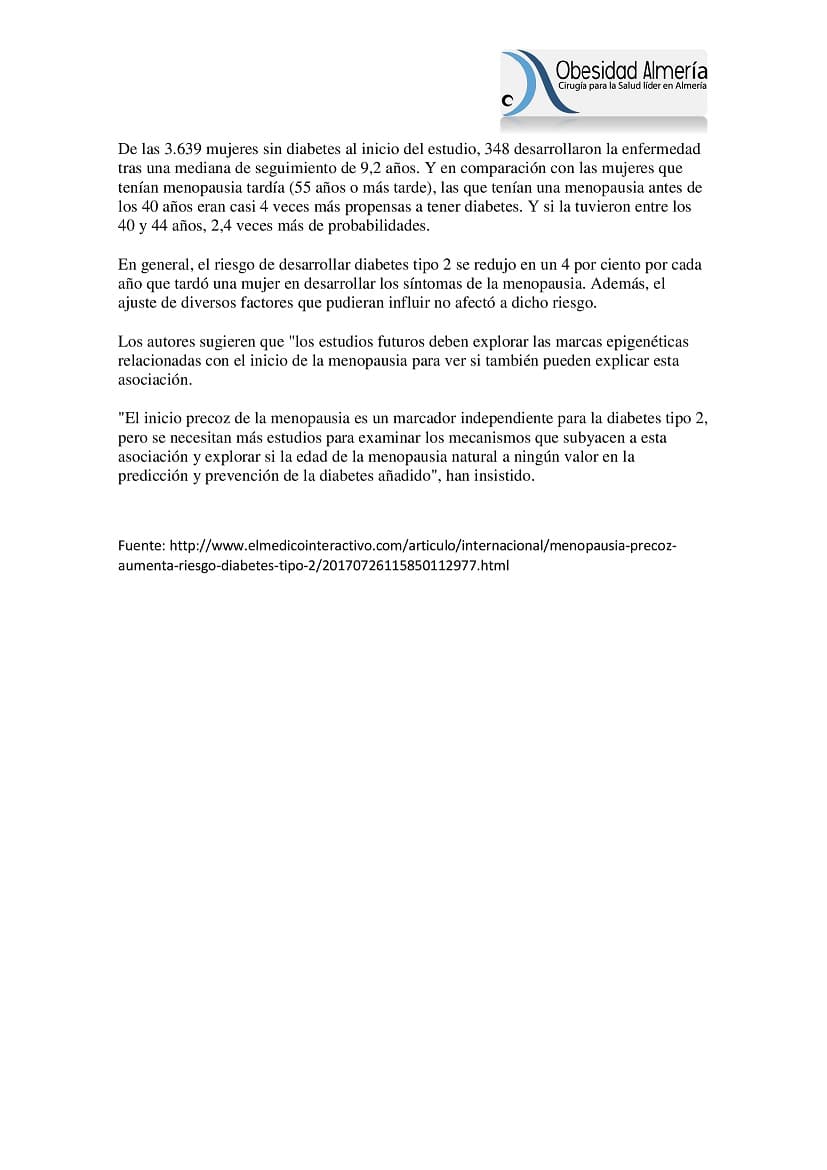 Obesidad Almería
Cirugía para la Salud líder en Almería

De las 3.639 mujeres sin diabetes al inicio del estudio, 348 desarrollaron la enfermedad tras una mediana de seguimiento de 9,2 años. Y en comparación con las mujeres que tenían menopausia tardía (55 años o más tarde), las que tenían una menopausia antes de los 40 años eran casi 4 veces más propensas a tener diabetes. Y si la tuvieron entre los 40 y 44 años, 2,4 veces más de probabilidades.

En general, el riesgo de desarrollar diabetes tipo 2 se redujo en un 4 por ciento por cada año que tardó una mujer en desarrollar los síntomas de la menopausia. Además, el ajuste de diversos factores que pudieran influir no afectó a dicho riesgo.

Los autores sugieren que "los estudios futuros deben explorar las marcas epigenéticas relacionadas con el inicio de la menopausia para ver si también pueden explicar esta asociación.

"El inicio precoz de la menopausia es un marcador independiente para la diabetes tipo 2, pero se necesitan más estudios para examinar los mecanismos que subyacen a esta asociación y explorar si la edad de la menopausia natural a ningún valor en la predicción y prevención de la diabetes añadido", han insistido.

Fuente: http://www.elmedicointeractivo.com/articulo/internacional/menopausia-precoz-aumenta-riesgo-diabetes-tipo-2/20170726115850112977.html